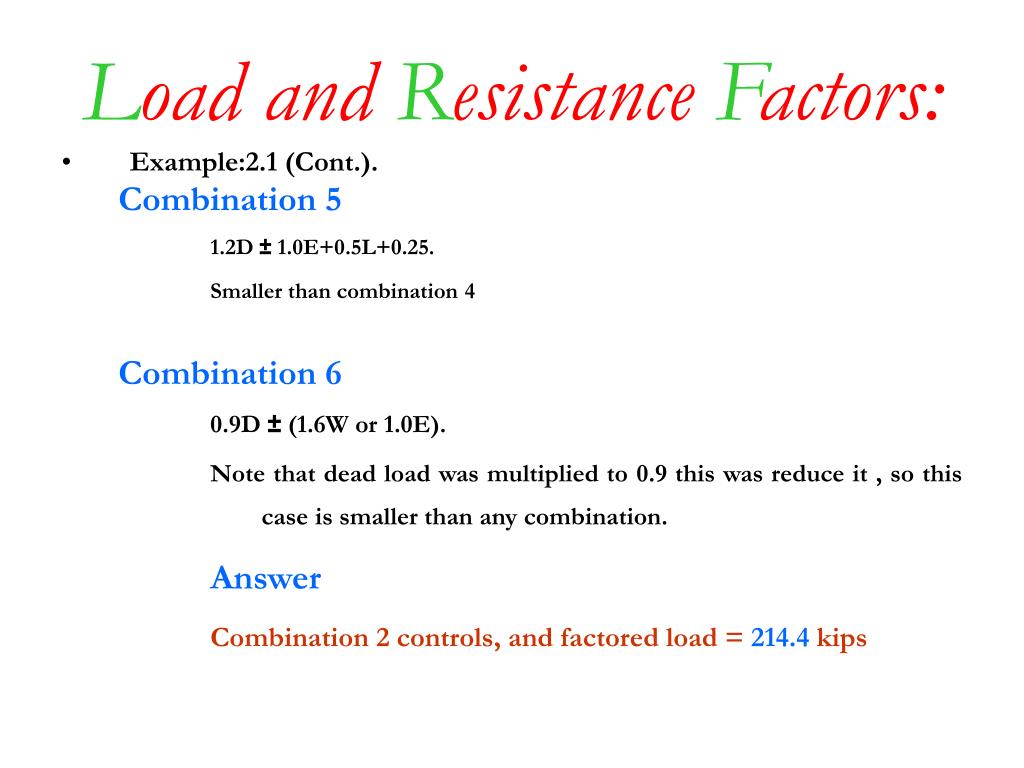 Load and Resistance Factors:

• Example:2.1 (Cont.).

Combination 5

1.2D ± 1.0E+0.5L+0.25.

Smaller than combination 4

Combination 6

0.9D ± (1.6W or 1.0E).

Note that dead load was multiplied to 0.9 this was reduce it , so this case is smaller than any combination.

Answer

Combination 2 controls, and factored load = 214.4 kips